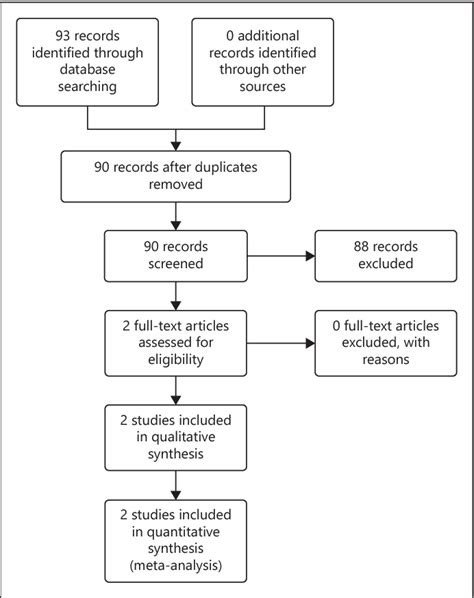 93 records identified through database searching

0 additional records identified through other sources

90 records after duplicates removed

90 records screened

88 records excluded

2 full-text articles assessed for eligibility

0 full-text articles excluded, with reasons

2 studies included in qualitative synthesis

2 studies included in quantitative synthesis (meta-analysis)